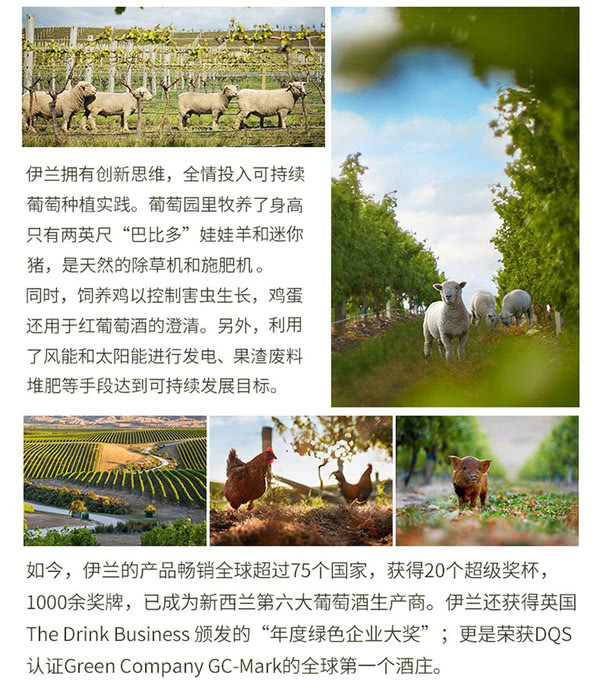 伊兰拥有创新思维，全情投入可持续葡萄种植实践。葡萄园里牧养了身高只有两英尺“巴比多”娃娃羊和迷你猪，是天然的除草机和施肥机。
同时，饲养鸡以控制害虫生长，鸡蛋还用于红葡萄酒的澄清。另外，利用了风能和太阳能进行发电、果渣废料堆肥等手段达到可持续发展目标。

如今，伊兰的产品畅销全球超过75个国家，获得20个超级奖杯，1000余奖牌，已成为新西兰第六大葡萄酒生产商。伊兰还获得英国The Drink Business 颁发的“年度绿色企业大奖”；更是荣获DQS认证Green Company GC-Mark的全球第一个酒庄。